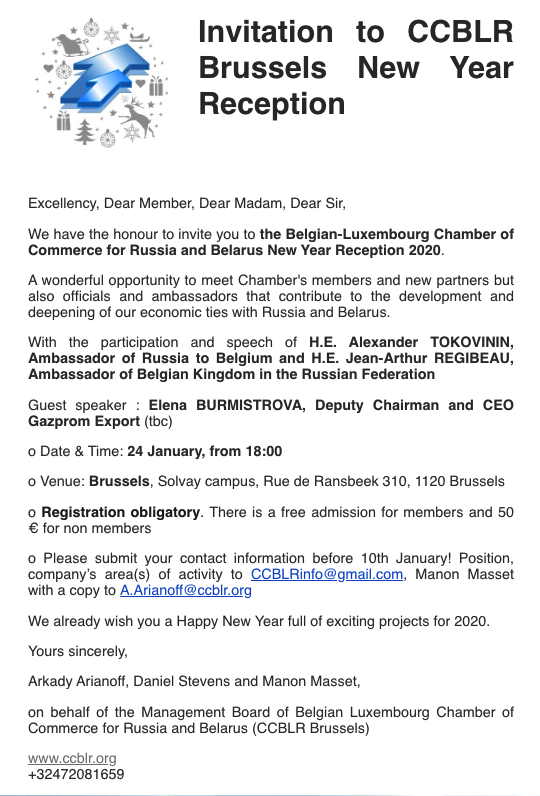 Invitation to CCBLR Brussels New Year Reception

Excellency, Dear Member, Dear Madam, Dear Sir,

We have the honour to invite you to the Belgian-Luxembourg Chamber of Commerce for Russia and Belarus New Year Reception 2020.

A wonderful opportunity to meet Chamber's members and new partners but also officials and ambassadors that contribute to the development and deepening of our economic ties with Russia and Belarus.

With the participation and speech of H.E. Alexander TOKOVININ, Ambassador of Russia to Belgium and H.E. Jean-Arthur REGIBEAU, Ambassador of Belgian Kingdom in the Russian Federation

Guest speaker : Elena BURMISTROVA, Deputy Chairman and CEO Gazprom Export (tbc)

o Date & Time: 24 January, from 18:00

o Venue: Brussels, Solvay campus, Rue de Ransbeek 310, 1120 Brussels

o Registration obligatory. There is a free admission for members and 50 € for non members

o Please submit your contact information before 10th January! Position, company's area(s) of activity to CCBLRinfo@gmail.com, Manon Masset with a copy to A.Arianoff@ccblr.org

We already wish you a Happy New Year full of exciting projects for 2020.

Yours sincerely,

Arkady Arianoff, Daniel Stevens and Manon Masset,

on behalf of the Management Board of Belgian Luxembourg Chamber of Commerce for Russia and Belarus (CCBLR Brussels)

www.ccblr.org
+32472081659